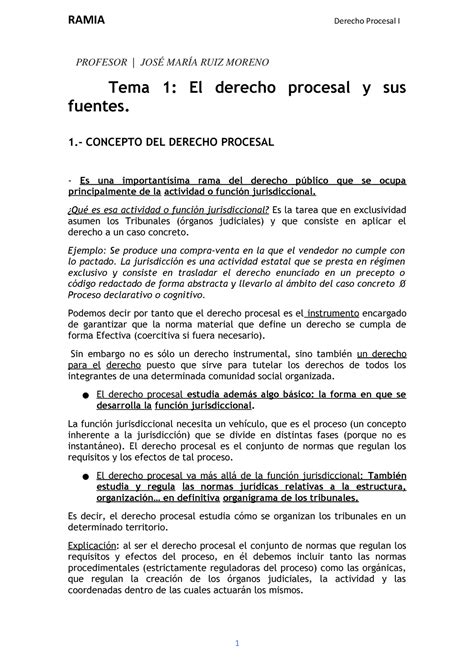 RAMIA

Derecho Procesal I

PROFESOR | JOSÉ MARÍA RUIZ MORENO

Tema 1: El derecho procesal y sus fuentes.

1.- CONCEPTO DEL DERECHO PROCESAL

- Es una importantísima rama del derecho público que se ocupa principalmente de la actividad o función jurisdiccional.

¿Qué es esa actividad o función jurisdiccional? Es la tarea que en exclusividad asumen los Tribunales (órganos judiciales) y que consiste en aplicar el derecho a un caso concreto.

Ejemplo: Se produce una compra-venta en la que el vendedor no cumple con lo pactado. La jurisdicción es una actividad estatal que se presta en régimen exclusivo y consiste en trasladar el derecho enunciado en un precepto o código redactado de forma abstracta y llevarlo al ámbito del caso concreto Ø Proceso declarativo o cognitivo.

Podemos decir por tanto que el derecho procesal es el instrumento encargado de garantizar que la norma material que define un derecho se cumpla de forma Efectiva (coercitiva si fuera necesario).

Sin embargo no es sólo un derecho instrumental, sino también un derecho para el derecho puesto que sirve para tutelar los derechos de todos los integrantes de una determinada comunidad social organizada.

● El derecho procesal estudia además algo básico: la forma en que se desarrolla la función jurisdiccional.

La función jurisdiccional necesita un vehículo, que es el proceso (un concepto inherente a la jurisdicción) que se divide en distintas fases (porque no es instantáneo). El derecho procesal es el conjunto de normas que regulan los requisitos y los efectos de tal proceso.

● El derecho procesal va más allá de la función jurisdiccional: También estudia y regula las normas jurídicas relativas a la estructura, organización… en definitiva organigrama de los tribunales.

Es decir, el derecho procesal estudia cómo se organizan los tribunales en un determinado territorio.

Explicación: al ser el derecho procesal el conjunto de normas que regulan los requisitos y efectos del proceso, en él debemos incluir tanto las normas procedimentales (estrictamente reguladoras del proceso) como las orgánicas, que regulan la creación de los órganos judiciales, la actividad y las coordenadas dentro de las cuales actuarán los mismos.

1